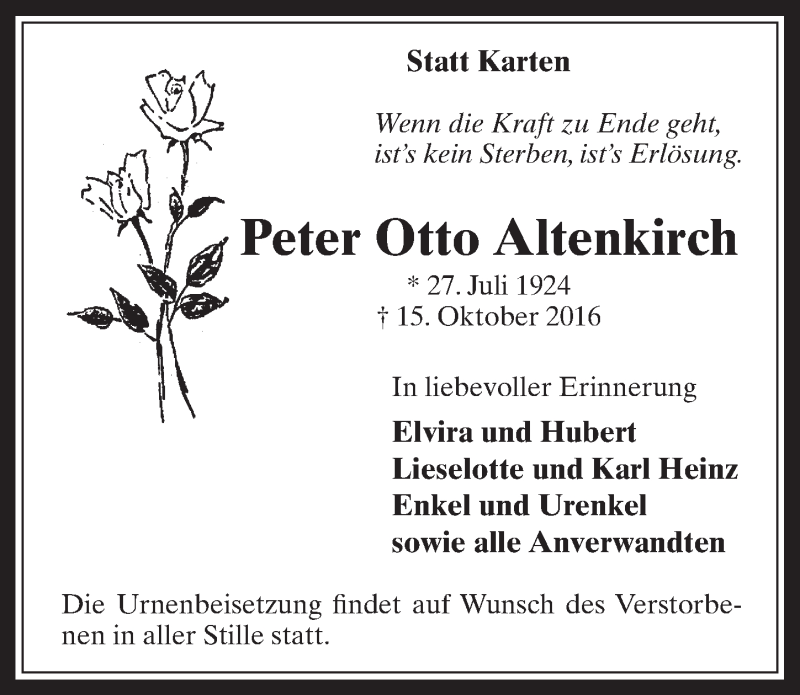 Statt Karten

Wenn die Kraft zu Ende geht,
ist's kein Sterben, ist's Erlösung.

Peter Otto Altenkirch

* 27. Juli 1924
† 15. Oktober 2016

In liebevoller Erinnerung

Elvira und Hubert
Lieselotte und Karl Heinz
Enkel und Urenkel
sowie alle Anverwandten

Die Urnenbeisetzung findet auf Wunsch des Verstorbenen in aller Stille statt.